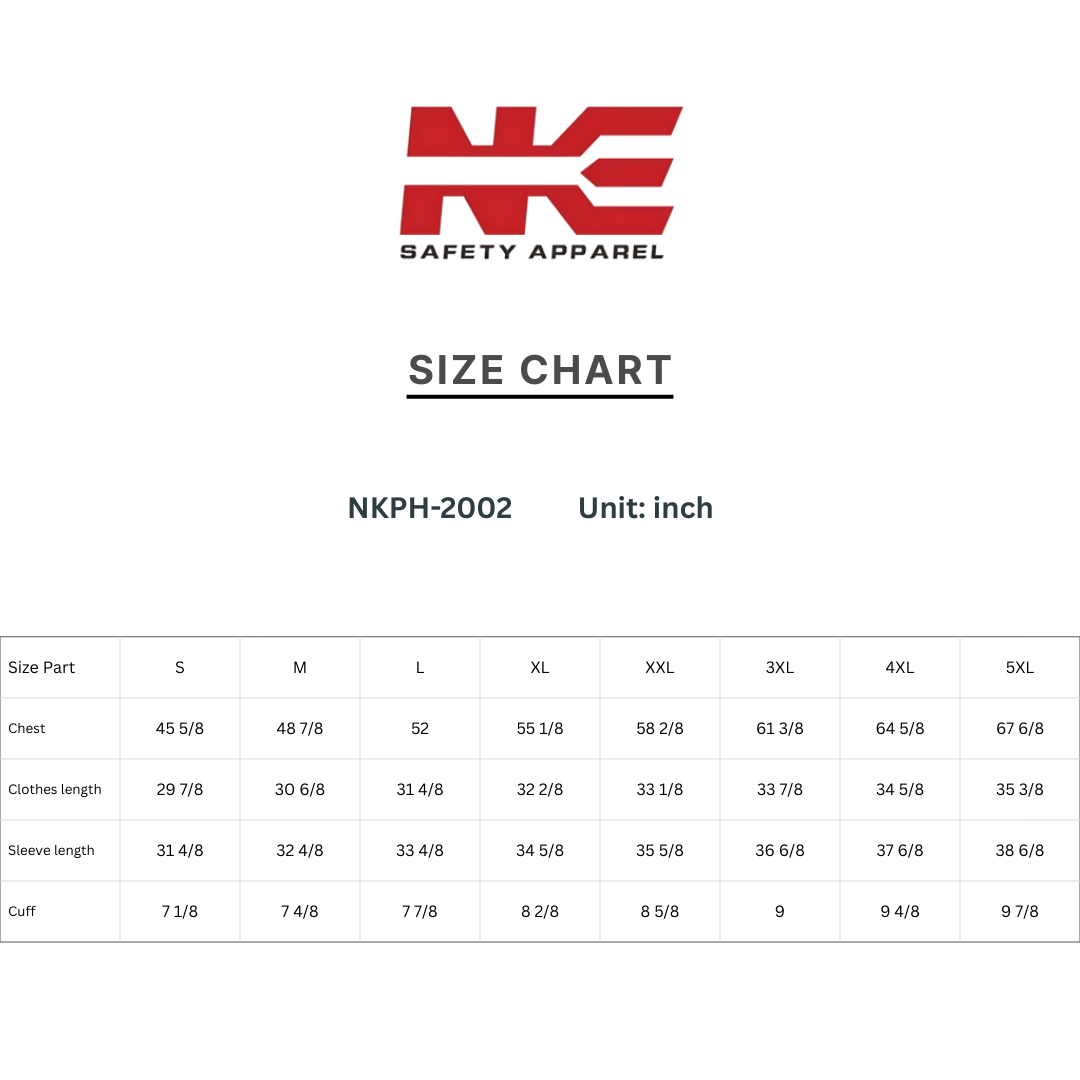 NK

SAFETY APPAREL

SIZE CHART

NKPH-2002 Unit: inch

| Size Part | S | M | L | XL | XXL | 3XL | 4XL | 5XL |
|---|---|---|---|---|---|---|---|---|
| Chest | 45 5/8 | 48 7/8 | 52 | 55 1/8 | 58 2/8 | 61 3/8 | 64 5/8 | 67 6/8 |
| Clothes length | 29 7/8 | 30 6/8 | 31 4/8 | 32 2/8 | 33 1/8 | 33 7/8 | 34 5/8 | 35 3/8 |
| Sleeve length | 31 4/8 | 32 4/8 | 33 4/8 | 34 5/8 | 35 5/8 | 36 6/8 | 37 6/8 | 38 6/8 |
| Cuff | 7 1/8 | 7 4/8 | 7 7/8 | 8 2/8 | 8 5/8 | 9 | 9 4/8 | 9 7/8 |